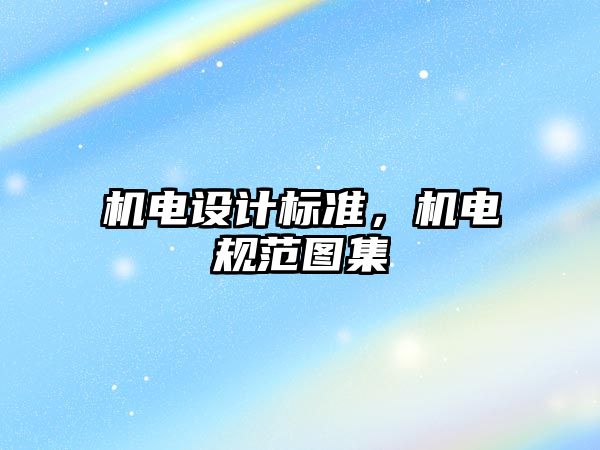 机电设计标准，机电规范图集